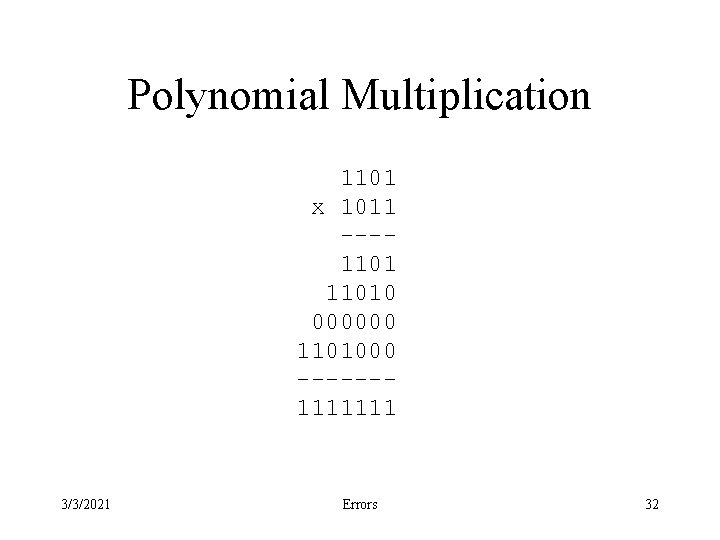 Polynomial Multiplication

1101
x 1011
----
1101
11010
000000
1101000
-------
1111111

3/3/2021

Errors

32